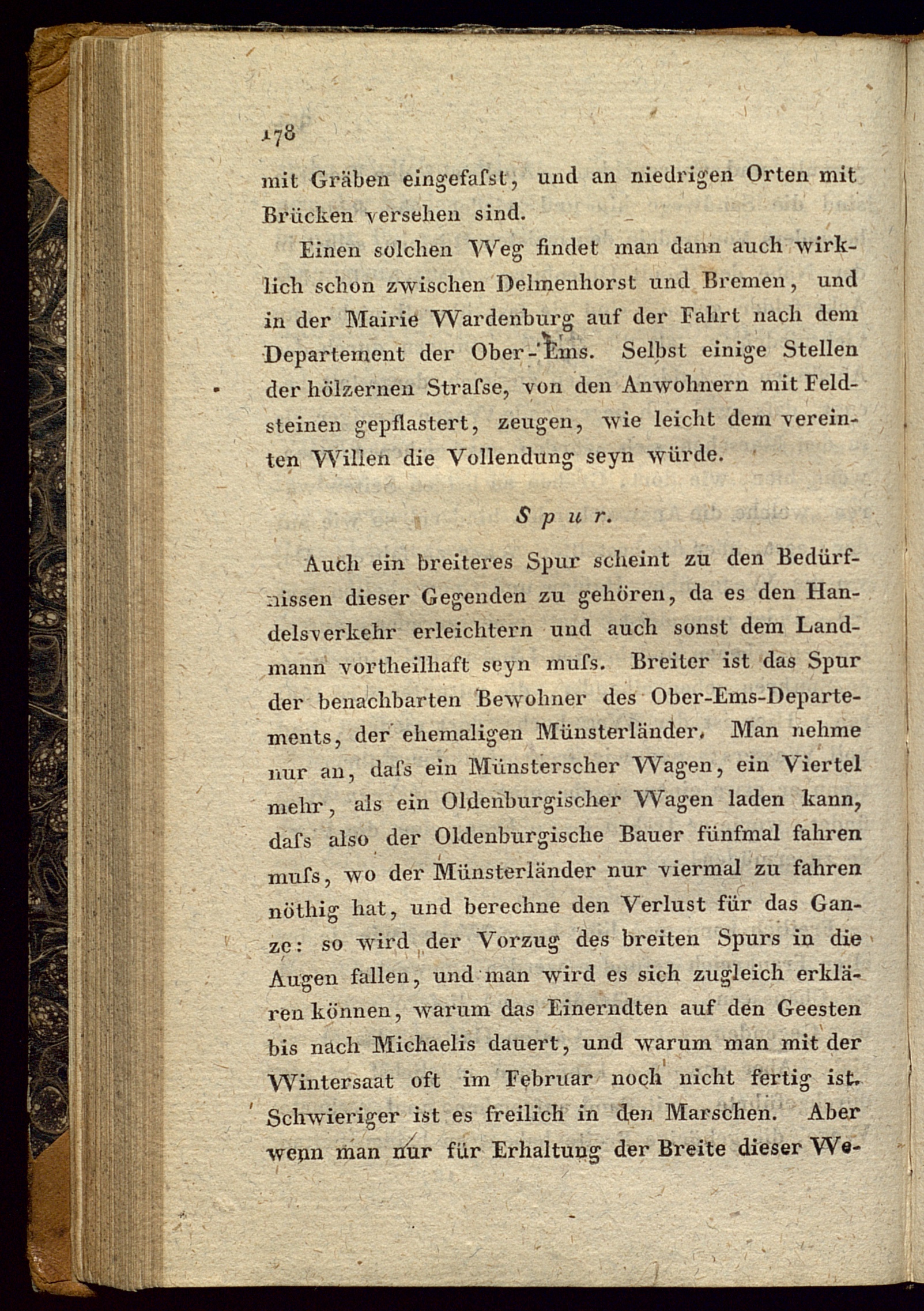 178

mit Gräben eingefaſst, und an niedrigen Orten mit Brücken versehen sind.

Einen solchen Weg findet man dann auch wirklich schon zwischen Delmenhorst und Bremen, und in der Mairie Wardenburg auf der Fahrt nach dem Departement der Ober-Ems. Selbst einige Stellen der hölzernen Straſse, von den Anwohnern mit Feldsteinen gepflastert, zeugen, wie leicht dem vereinten Willen die Vollendung seyn würde.

Spur.

Auch ein breiteres Spur scheint zu den Bedürfnissen dieser Gegenden zu gehören, da es den Handelsverkehr erleichtern und auch sonst dem Landmann vortheilhaft seyn muſs. Breiter ist das Spur der benachbarten Bewohner des Ober-Ems-Departements, der ehemaligen Münsterländer. Man nehme nur an, daſs ein Münsterscher Wagen, ein Viertel mehr, als ein Oldenburgischer Wagen laden kann, daſs also der Oldenburgische Bauer fünfmal fahren muſs, wo der Münsterländer nur viermal zu fahren nöthig hat, und berechne den Verlust für das Ganze: so wird der Vorzug des breiten Spurs in die Augen fallen, und man wird es sich zugleich erklären können, warum das Einerndten auf den Geesten bis nach Michaelis dauert, und warum man mit der Wintersaat oft im Februar noch nicht fertig ist. Schwieriger ist es freilich in den Marschen. Aber wenn man nur für Erhaltung der Breite dieser We-